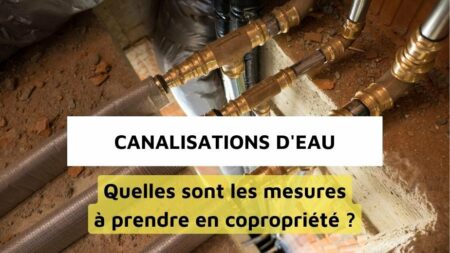 CANALISATIONS D'EAU

Quelles sont les mesures à prendre en copropriété ?